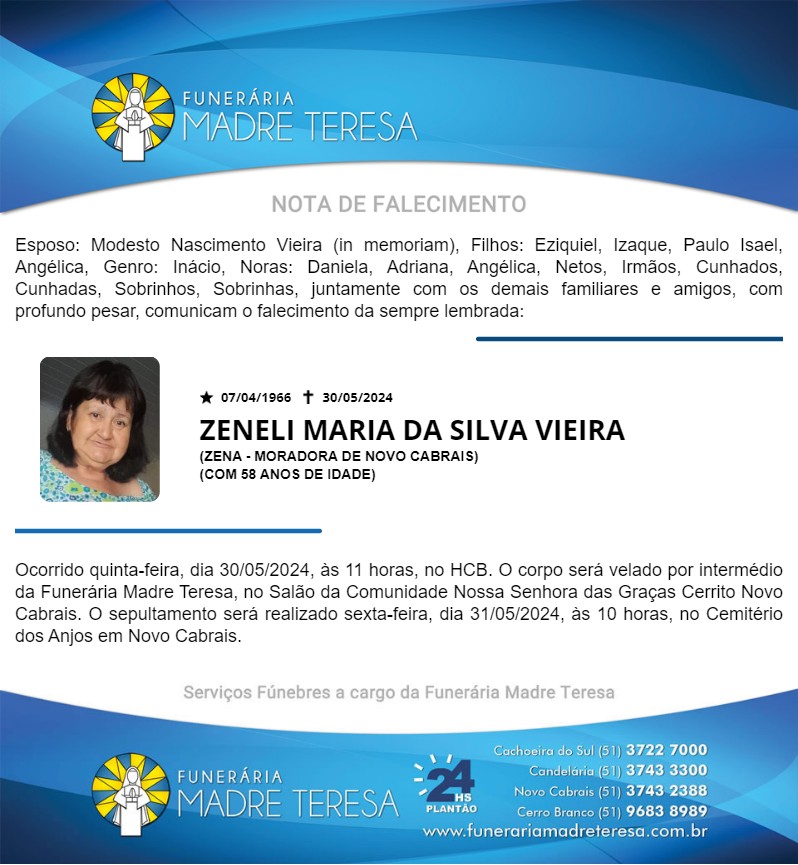 FUNERÁRIA
MADRE TERESA

NOTA DE FALECIMENTO

Esposo: Modesto Nascimento Vieira (in memoriam), Filhos: Eziquiel, Izaque, Paulo Isael, Angélica, Genro: Inácio, Noras: Daniela, Adriana, Angélica, Netos, Irmãos, Cunhados, Cunhadas, Sobrinhos, Sobrinhas, juntamente com os demais familiares e amigos, com profundo pesar, comunicam o falecimento da sempre lembrada:

★ 07/04/1966 ✝ 30/05/2024
ZENELI MARIA DA SILVA VIEIRA
(ZENA - MORADORA DE NOVO CABRAIS)
(COM 58 ANOS DE IDADE)

Ocorrido quinta-feira, dia 30/05/2024, às 11 horas, no HCB. O corpo será velado por intermédio da Funerária Madre Teresa, no Salão da Comunidade Nossa Senhora das Graças Cerrito Novo Cabrais. O sepultamento será realizado sexta-feira, dia 31/05/2024, às 10 horas, no Cemitério dos Anjos em Novo Cabrais.

Serviços Fúnebres a cargo da Funerária Madre Teresa

FUNERÁRIA
MADRE TERESA

24 HS
PLANTÃO

Cachoeira do Sul (51) 3722 7000
Candelária (51) 3743 3300
Novo Cabrais (51) 3743 2388
Cerro Branco (51) 9683 8989
www.funerariamadreteresa.com.br